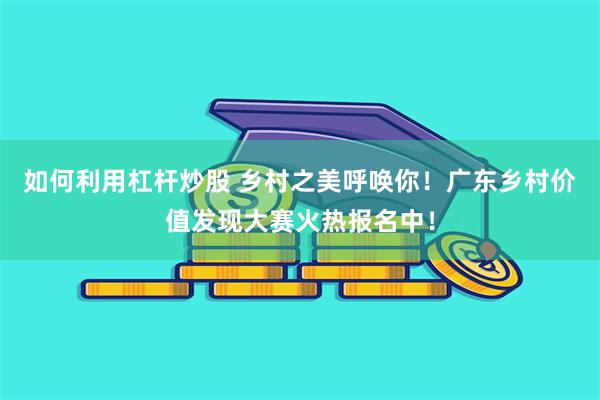 如何利用杠杆炒股 乡村之美呼唤你！广东乡村价值发现大赛火热报名中！